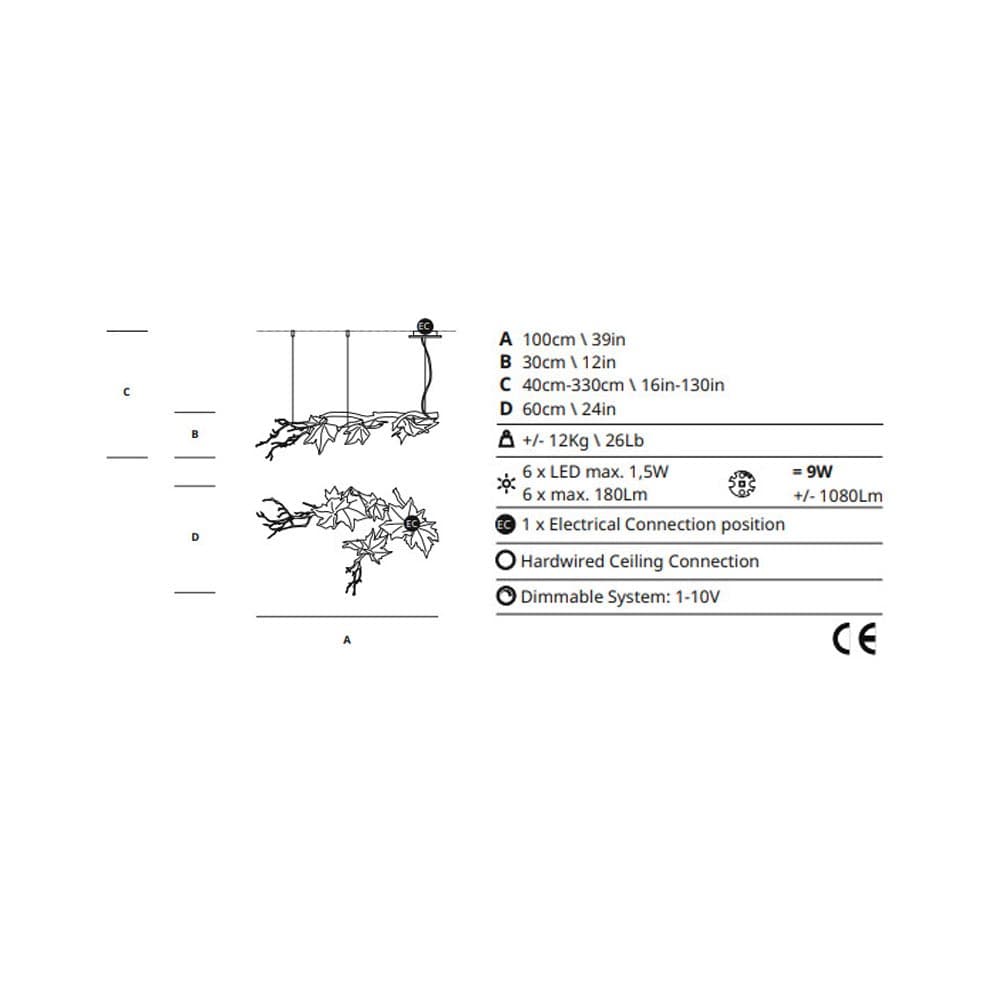 EC

C

B

D

EC

A

A 100cm \ 39in
B 30cm \ 12in
C 40cm-330cm \ 16in-130in
D 60cm \ 24in

+/- 12Kg \ 26Lb

6 x LED max. 1,5W
6 x max. 180Lm

= 9W
+/- 1080Lm

EC 1 x Electrical Connection position

Hardwired Ceiling Connection

Dimmable System: 1-10V

CE